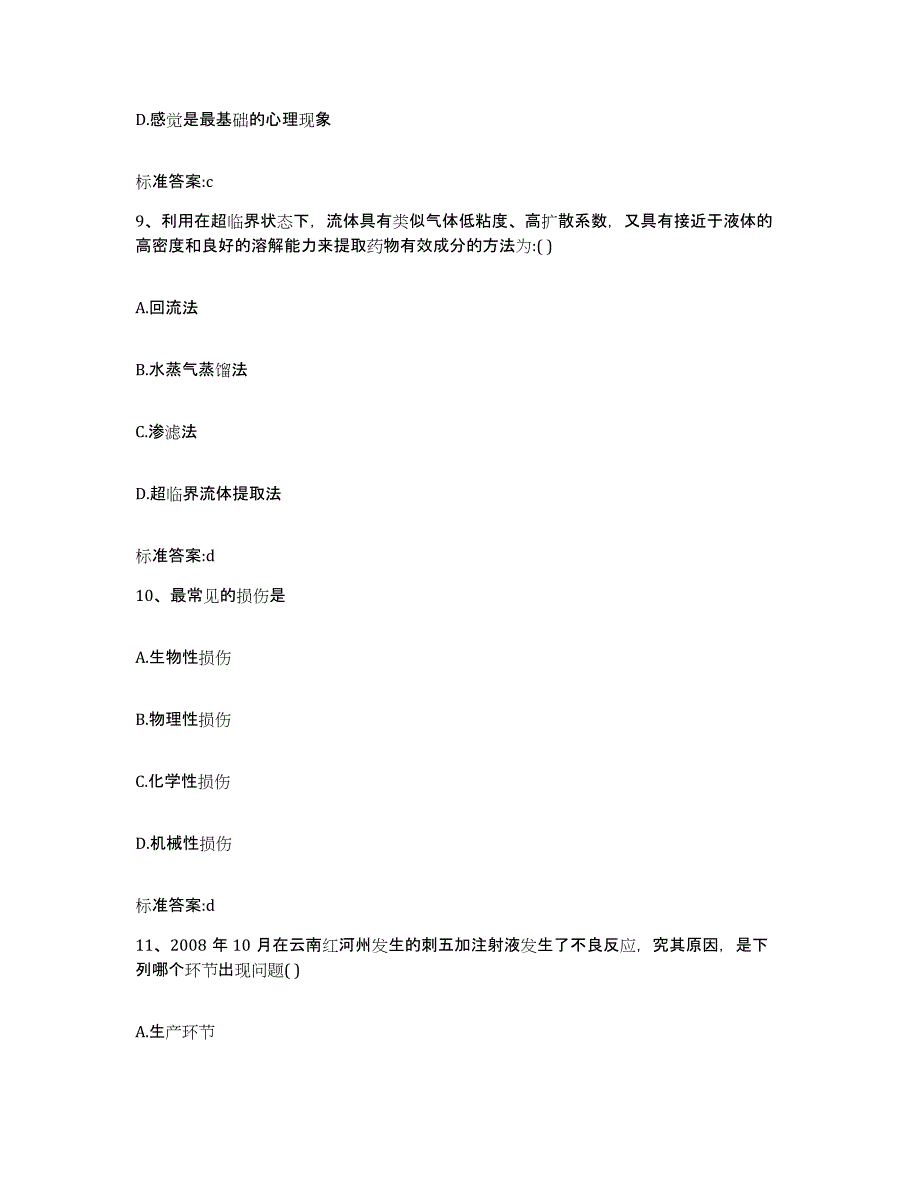 D.感觉是最基础的心理现象

标准答案:c

9、利用在超临界状态下，流体具有类似气体低粘度、高扩散系数，又具有接近于液体的高密度和良好的溶解能力来提取药物有效成分的方法为:( )

A.回流法

B.水蒸气蒸馏法

C.渗滤法

D.超临界流体提取法

标准答案:d

10、最常见的损伤是

A.生物性损伤

B.物理性损伤

C.化学性损伤

D.机械性损伤

标准答案:d

11、2008 年 10 月在云南红河州发生的刺五加注射液发生了不良反应，究其原因，是下列哪个环节出现问题( )

A.生产环节